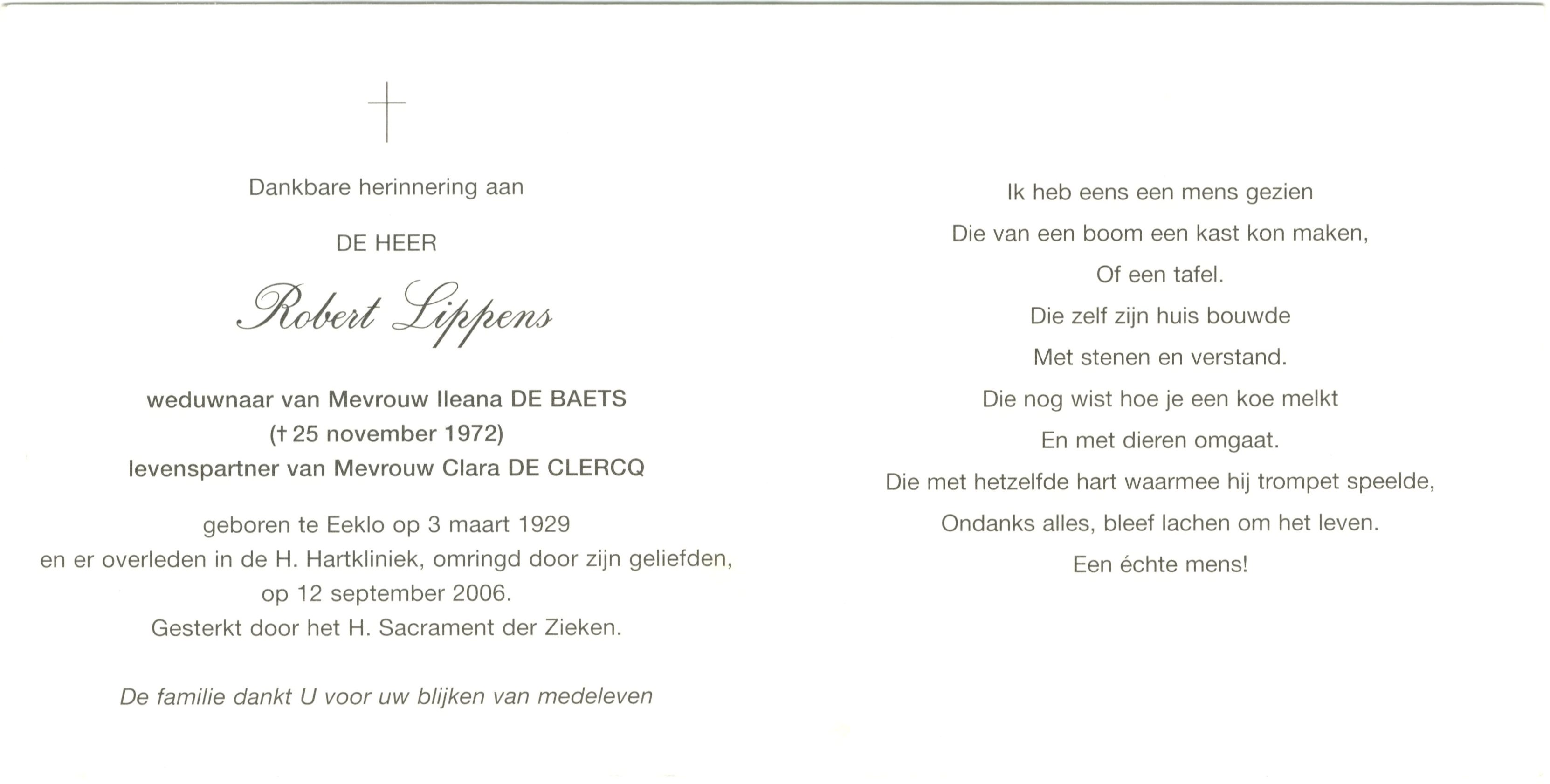 Dankbare herinnering aan

DE HEER

Robert Lippens

weduwnaar van Mevrouw Ileana DE BAETS
(† 25 november 1972)
levenspartner van Mevrouw Clara DE CLERCQ

geboren te Eeklo op 3 maart 1929
en er overleden in de H. Hartkliniek, omringd door zijn geliefden,
op 12 september 2006.
Gesterkt door het H. Sacrament der Zieken.

De familie dankt U voor uw blijken van medeleven

Ik heb eens een mens gezien
Die van een boom een kast kon maken,
Of een tafel.
Die zelf zijn huis bouwde
Met stenen en verstand.
Die nog wist hoe je een koe melkt
En met dieren omgaat.
Die met hetzelfde hart waarmee hij trompet speelde,
Ondanks alles, bleef lachen om het leven.
Een échte mens!